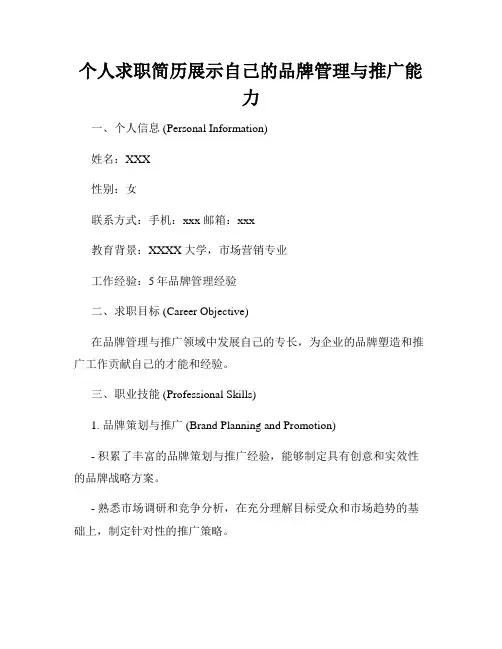 个人求职简历展示自己的品牌管理与推广能力

一、个人信息 (Personal Information)

姓名：XXX

性别：女

联系方式：手机：xxx 邮箱：xxx

教育背景：XXXX 大学，市场营销专业

工作经验：5 年品牌管理经验

二、求职目标 (Career Objective)

在品牌管理与推广领域中发展自己的专长，为企业的品牌塑造和推广工作贡献自己的才能和经验。

三、职业技能 (Professional Skills)

1. 品牌策划与推广 (Brand Planning and Promotion)

- 积累了丰富的品牌策划与推广经验，能够制定具有创意和实效性的品牌战略方案。

- 熟悉市场调研和竞争分析，在充分理解目标受众和市场趋势的基础上，制定针对性的推广策略。